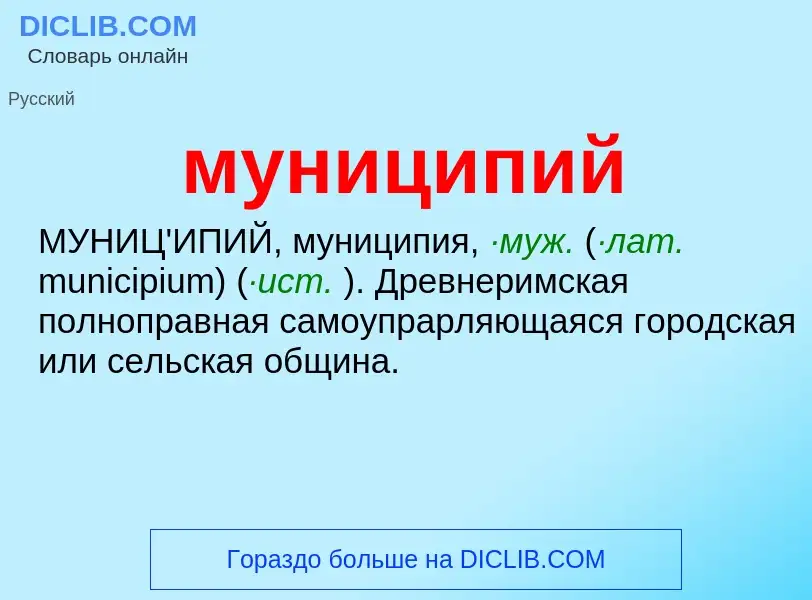 DICLIB.COM
Словарь онлайн

Русский

муниципий

МУНИЦ'ИПИЙ, муниципия, ·муж. (·лат. municipium) (·ист. ). Древнеримская полноправная самоупрарляющаяся городская или сельская община.

Гораздо больше на DICLIB.COM